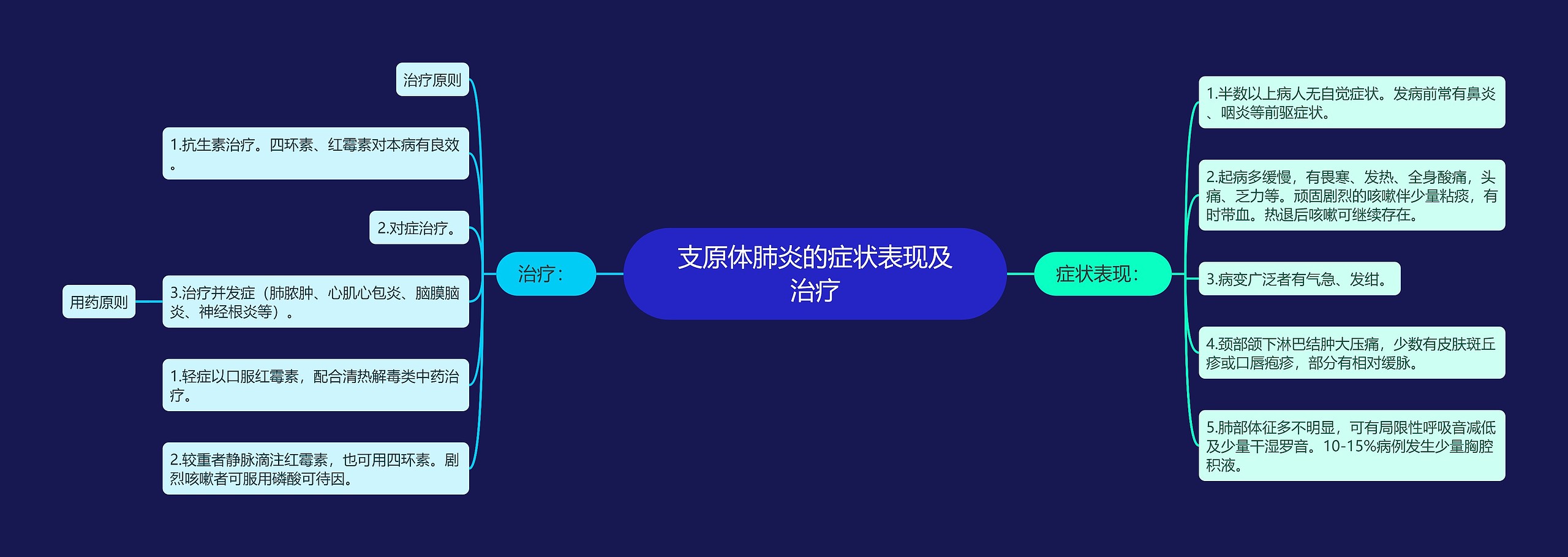 支原体肺炎的症状表现及治疗

治疗：

治疗原则

1.抗生素治疗。四环素、红霉素对本病有良效。

2.对症治疗。

3.治疗并发症（肺脓肿、心肌心包炎、脑膜脑炎、神经根炎等）。

用药原则

1.轻症以口服红霉素，配合清热解毒类中药治疗。

2.较重者静脉滴注红霉素，也可用四环素。剧烈咳嗽者可服用磷酸可待因。

症状表现：

1.半数以上病人无自觉症状。发病前常有鼻炎、咽炎等前驱症状。

2.起病多缓慢，有畏寒、发热、全身酸痛，头痛、乏力等。顽固剧烈的咳嗽伴少量粘痰，有时带血。热退后咳嗽可继续存在。

3.病变广泛者有气急、发绀。

4.颈部颌下淋巴结肿大压痛，少数有皮肤斑丘疹或口唇疱疹，部分有相对缓脉。

5.肺部体征多不明显，可有局限性呼吸音减低及少量干湿罗音。10-15%病例发生少量胸腔积液。